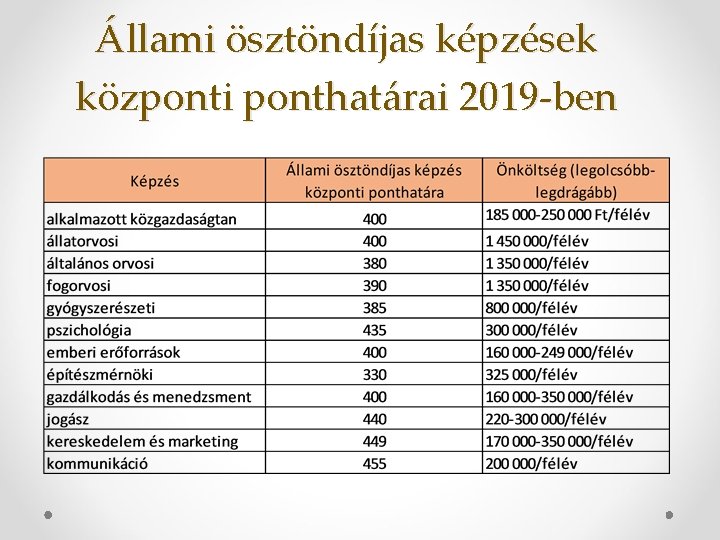 Állami ösztöndíjas képzések központi ponthatárai 2019-ben

| Képzés | Állami ösztöndíjas képzés központi ponthatára | Önköltség (legolcsóbb-legdrágább) |
|---|---|---|
| alkalmazott közgazdaságtan | 400 | 185 000-250 000 Ft/félév |
| állatorvosi | 400 | 1 450 000/félév |
| általános orvosi | 380 | 1 350 000/félév |
| fogorvosi | 390 | 1 350 000/félév |
| gyógyszerészeti | 385 | 800 000/félév |
| pszichológia | 435 | 300 000/félév |
| emberi erőforrások | 400 | 160 000-249 000/félév |
| építészmérnöki | 330 | 325 000/félév |
| gazdálkodás és menedzsment | 400 | 160 000-350 000/félév |
| jogász | 440 | 220-300 000/félév |
| kereskedelem és marketing | 449 | 170 000-350 000/félév |
| kommunikáció | 455 | 200 000/félév |